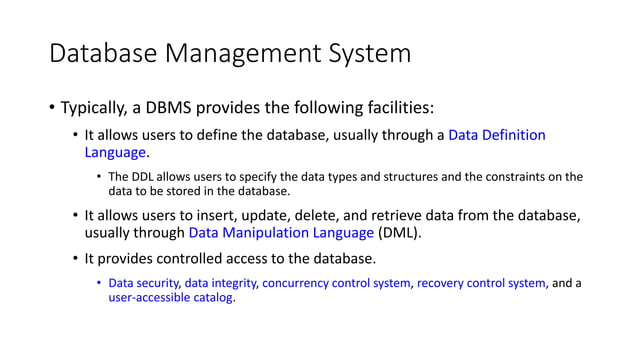 Database Management System

• Typically, a DBMS provides the following facilities:

• It allows users to define the database, usually through a Data Definition Language.

• The DDL allows users to specify the data types and structures and the constraints on the data to be stored in the database.

• It allows users to insert, update, delete, and retrieve data from the database, usually through Data Manipulation Language (DML).

• It provides controlled access to the database.

• Data security, data integrity, concurrency control system, recovery control system, and a user-accessible catalog.